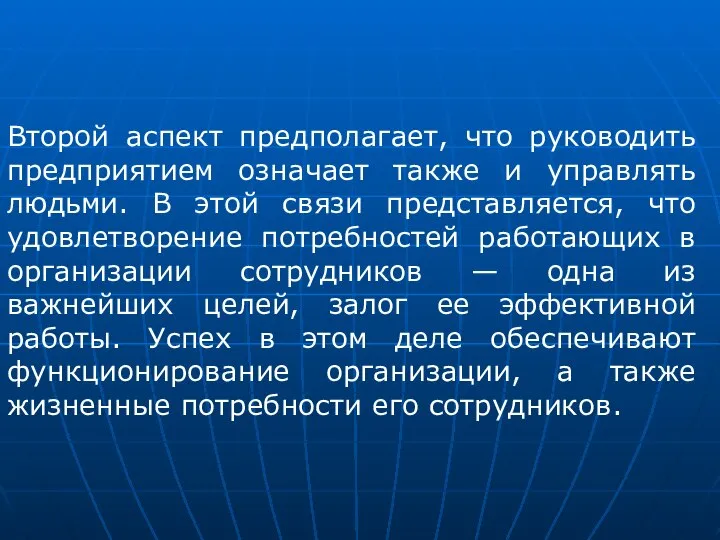 Второй аспект предполагает, что руководить предприятием означает также и управлять людьми. В этой связи представляется, что удовлетворение потребностей работающих в организации сотрудников — одна из важнейших целей, залог ее эффективной работы. Успех в этом деле обеспечивают функционирование организации, а также жизненные потребности его сотрудников.